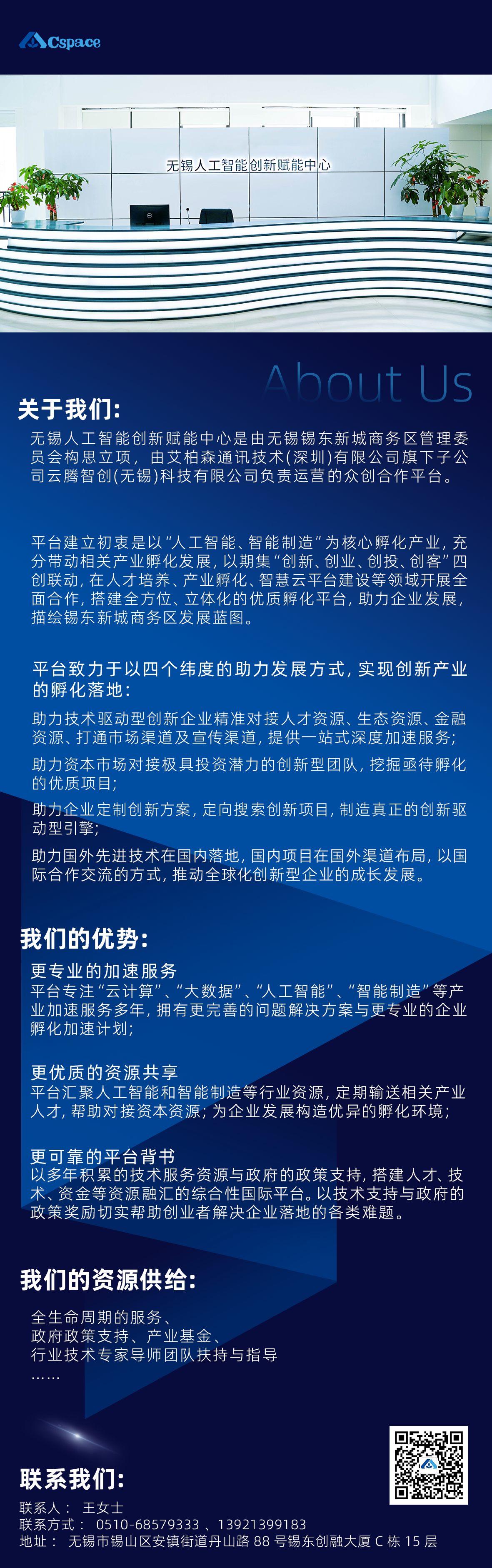 Cspace

无锡人工智能创新赋能中心

About Us

关于我们：

无锡人工智能创新赋能中心是由无锡锡东新城商务区管理委员会构思立项，由艾柏森通讯技术（深圳）有限公司旗下子公司云腾智创（无锡）科技有限公司负责运营的众创合作平台。

平台建立初衷是以“人工智能、智能制造”为核心孵化产业，充分带动相关产业孵化发展，以期集“创新、创业、创投、创客”四创联动，在人才培养、产业孵化、智慧云平台建设等领域开展全面合作，搭建全方位、立体化的优质孵化平台，助力企业发展，描绘锡东新城商务区发展蓝图。

平台致力于以四个纬度的助力发展方式，实现创新产业的孵化落地：

助力技术驱动型创新企业精准对接人才资源、生态资源、金融资源、打通市场渠道及宣传渠道，提供一站式深度加速服务；

助力资本市场对接极具投资潜力的创新型团队，挖掘亟待孵化的优质项目；

助力企业定制创新方案，定向搜索创新项目，制造真正的创新驱动型引擎；

助力国外先进技术在国内落地，国内项目在国外渠道布局，以国际合作交流的方式，推动全球化创新型企业的成长发展。

我们的优势：

更专业的加速服务
平台专注“云计算”、“大数据”、“人工智能”、“智能制造”等产业加速服务多年，拥有更完善的问题解决方案与更专业的企业孵化加速计划；

更优质的资源共享
平台汇聚人工智能和智能制造等行业资源，定期输送相关产业人才，帮助对接资本资源；为企业发展构造优异的孵化环境；

更可靠的平台背书
以多年积累的技术服务资源与政府的政策支持，搭建人才、技术、资金等资源融汇的综合性国际平台。以技术支持与政府的政策奖励切实帮助创业者解决企业落地的各类难题。

我们的资源供给：

全生命周期的服务、
政府政策支持、产业基金、
行业技术专家导师团队扶持与指导
……

联系我们：

联系人： 王女士
联系方式： 0510-68579333 、13921399183
地址： 无锡市锡山区安镇街道丹山路 88 号锡东创融大厦 C 栋 15 层